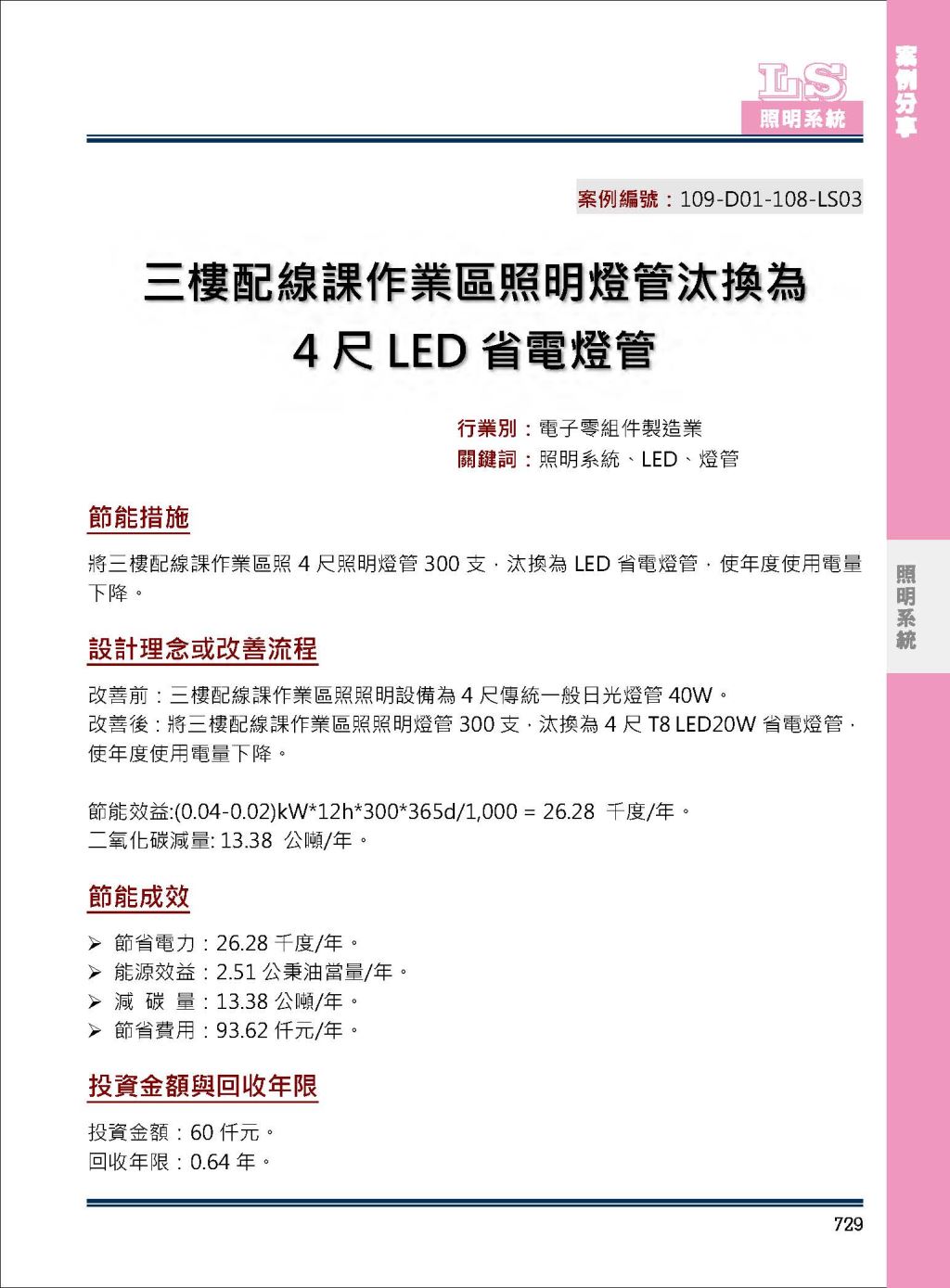 LS
照明系統

案例分享

案例編號：109-D01-108-LS03

三樓配線課作業區照明燈管汰換為
4 尺 LED 省電燈管

行業別：電子零組件製造業
關鍵詞：照明系統、LED、燈管

節能措施

將三樓配線課作業區照 4 尺照明燈管 300 支，汰換為 LED 省電燈管，使年度使用電量下降。

照明系統

設計理念或改善流程

改善前：三樓配線課作業區照照明設備為 4 尺傳統一般日光燈管 40W。
改善後：將三樓配線課作業區照照明燈管 300 支，汰換為 4 尺 T8 LED20W 省電燈管，使年度使用電量下降。

節能效益:(0.04-0.02)kW*12h*300*365d/1,000 = 26.28 千度/年。
二氧化碳減量: 13.38 公噸/年。

節能成效

➢ 節省電力：26.28 千度/年。
➢ 能源效益：2.51 公秉油當量/年。
➢ 減 碳 量：13.38 公噸/年。
➢ 節省費用：93.62 仟元/年。

投資金額與回收年限

投資金額：60 仟元。
回收年限：0.64 年。

729